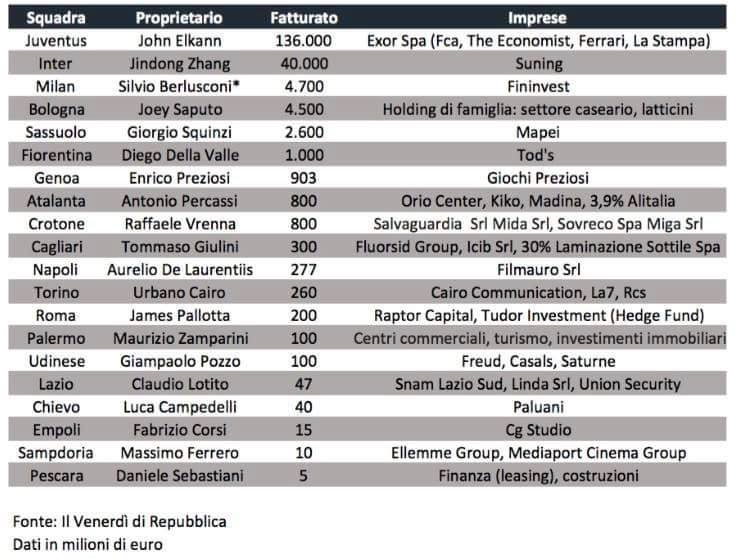 | Squadra | Proprietario | Fatturato | Imprese |
|---|---|---|---|
| Juventus | John Elkann | 136.000 | Exor Spa (Fca, The Economist, Ferrari, La Stampa) |
| Inter | Jindong Zhang | 40.000 | Suning |
| Milan | Silvio Berlusconi* | 4.700 | Fininvest |
| Bologna | Joey Saputo | 4.500 | Holding di famiglia: settore caseario, latticini |
| Sassuolo | Giorgio Squinzi | 2.600 | Mapei |
| Fiorentina | Diego Della Valle | 1.000 | Tod's |
| Genoa | Enrico Preziosi | 903 | Giochi Preziosi |
| Atalanta | Antonio Percassi | 800 | Orio Center, Kiko, Madina, 3,9% Alitalia |
| Crotone | Raffaele Vrenna | 800 | Salvaguardia Srl Mida Srl, Sovreco Spa Miga Srl |
| Cagliari | Tommaso Giulini | 300 | Fluorsid Group, Icib Srl, 30% Laminazione Sottile Spa |
| Napoli | Aurelio De Laurentiis | 277 | Filmauro Srl |
| Torino | Urbano Cairo | 260 | Cairo Communication, La7, Rcs |
| Roma | James Pallotta | 200 | Raptor Capital, Tudor Investment (Hedge Fund) |
| Palermo | Maurizio Zamparini | 100 | Centri commerciali, turismo, investimenti immobiliari |
| Udinese | Giampaolo Pozzo | 100 | Freud, Casals, Saturne |
| Lazio | Claudio Lotito | 47 | Snam Lazio Sud, Linda Srl, Union Security |
| Chievo | Luca Campedelli | 40 | Paluani |
| Empoli | Fabrizio Corsi | 15 | Cg Studio |
| Sampdoria | Massimo Ferrero | 10 | Ellemme Group, Mediaport Cinema Group |
| Pescara | Daniele Sebastiani | 5 | Finanza (leasing), costruzioni |

Fonte: Il Venerdì di Repubblica
Dati in milioni di euro